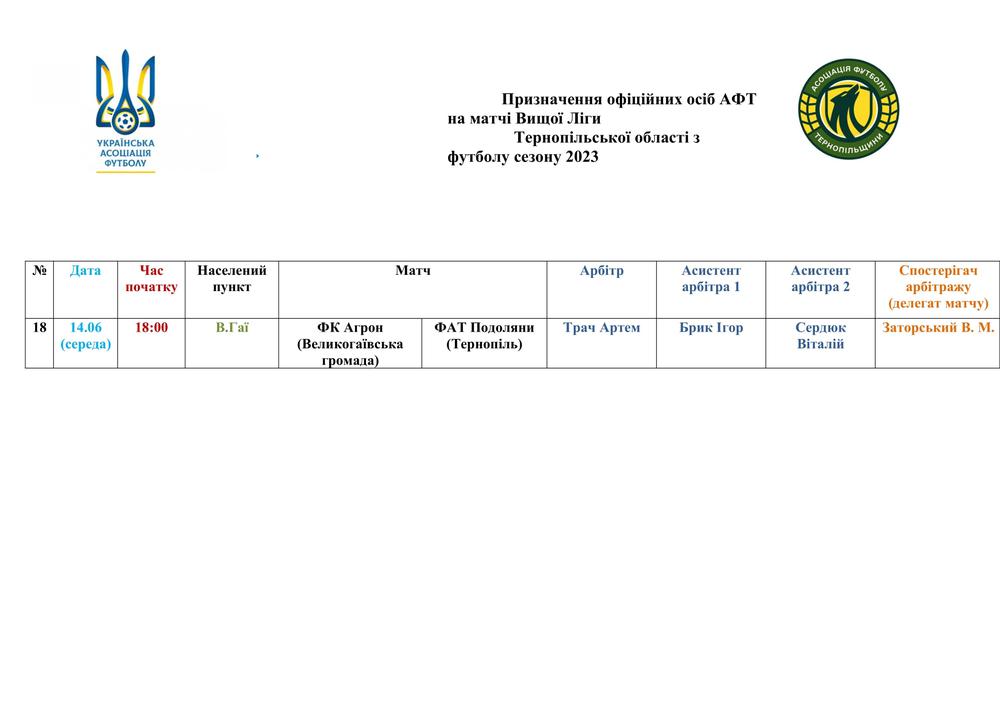 УКРАЇНСЬКА АСОЦІАЦІЯ ФУТБОЛУ

Призначення офіційних осіб АФТ на матчі Вищої Ліги Тернопільської області з футболу сезону 2023

АСОЦІАЦІЯ ФУТБОЛУ ТЕРНОПІЛЬЩИНИ

| № | Дата | Час початку | Населений пункт | Матч | | Арбітр | Асистент арбітра 1 | Асистент арбітра 2 | Спостерігач арбітражу (делегат матчу) |
|---|---|---|---|---|---|---|---|---|---|
| 18 | 14.06 (середа) | 18:00 | В.Гаї | ФК Агрон (Великогаївська громада) | ФАТ Подоляни (Тернопіль) | Трач Артем | Брик Ігор | Сердюк Віталій | Заторський В. М. |